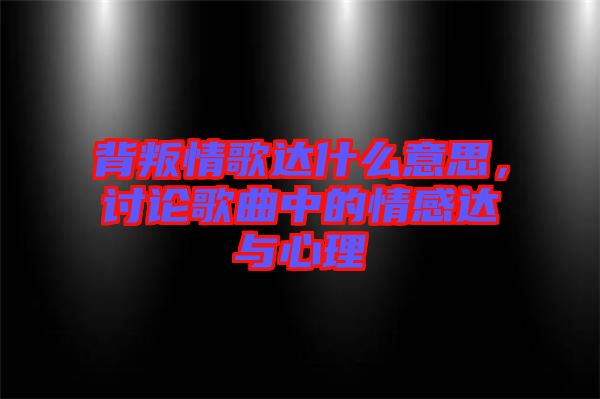 背叛情歌达什么意思，讨论歌曲中的情感达与心理